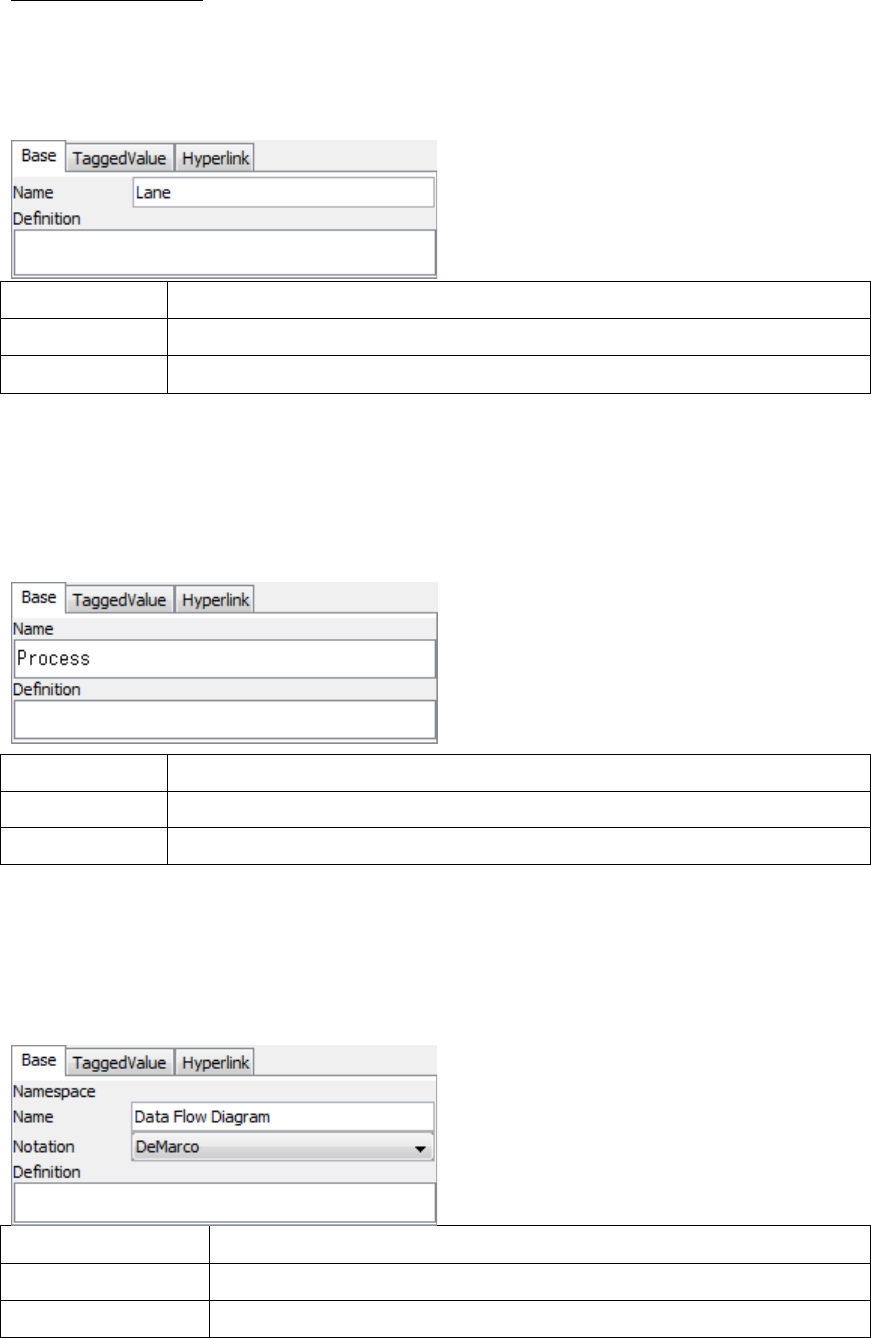 Base TaggedValue Hyperlink
Name Lane
Definition

Base TaggedValue Hyperlink
Name
Process
Definition

Base TaggedValue Hyperlink
Namespace
Name Data Flow Diagram
Notation DeMarco
Definition